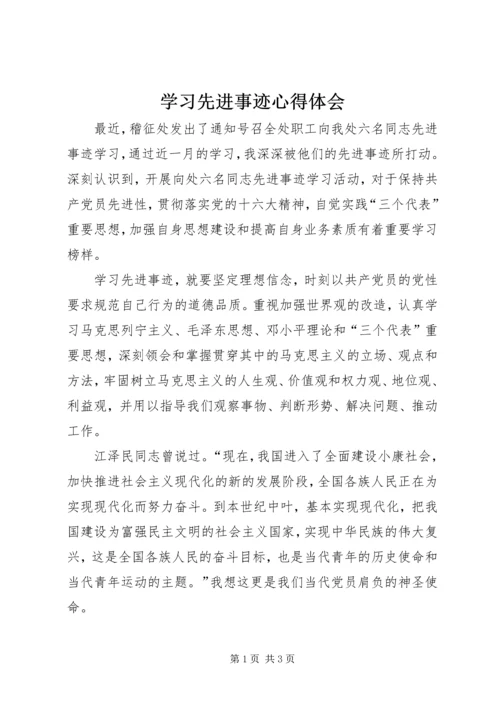 学习先进事迹心得体会

最近，稽征处发出了通知号召全处职工向我处六名同志先进事迹学习，通过近一月的学习，我深深被他们的先进事迹所打动。深刻认识到，开展向处六名同志先进事迹学习活动，对于保持共产党员先进性，贯彻落实党的十六大精神，自觉实践“三个代表”重要思想，加强自身思想建设和提高自身业务素质有着重要学习榜样。

学习先进事迹，就要坚定理想信念，时刻以共产党员的党性要求规范自己行为的道德品质。重视加强世界观的改造，认真学习马克思列宁主义、毛泽东思想、邓小平理论和“三个代表”重要思想，深刻领会和掌握贯穿其中的马克思主义的立场、观点和方法，牢固树立马克思主义的人生观、价值观和权力观、地位观、利益观，并用以指导我们观察事物、判断形势、解决问题、推动工作。

江泽民同志曾说过。“现在，我国进入了全面建设小康社会，加快推进社会主义现代化的新的发展阶段，全国各族人民正在为实现现代化而努力奋斗。到本世纪中叶，基本实现现代化，把我国建设为富强民主文明的社会主义国家，实现中华民族的伟大复兴，这是全国各族人民的奋斗目标，也是当代青年的历史使命和当代青年运动的主题。”我想这更是我们当代党员肩负的神圣使命。

第1页 共3页